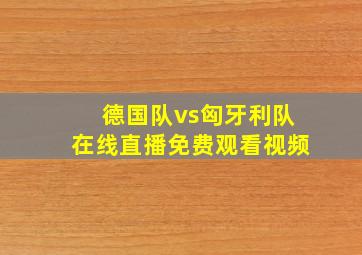 德国队vs匈牙利队
在线直播免费观看视频